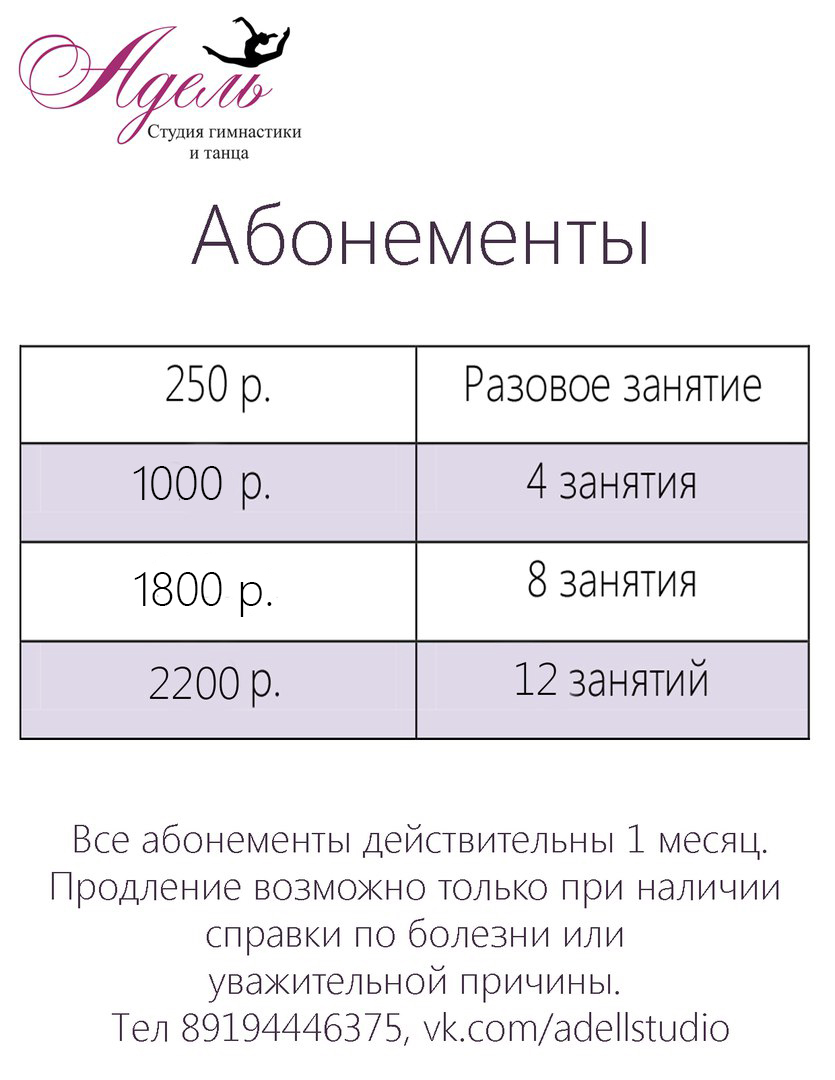 Адель
Студия гимнастики и танца

Абонементы

| 250 р. | Разовое занятие |
|---|---|
| 1000 р. | 4 занятия |
| 1800 р. | 8 занятия |
| 2200 р. | 12 занятий |

Все абонементы действительны 1 месяц. Продление возможно только при наличии справки по болезни или уважительной причины.
Тел 89194446375, vk.com/adellstudio